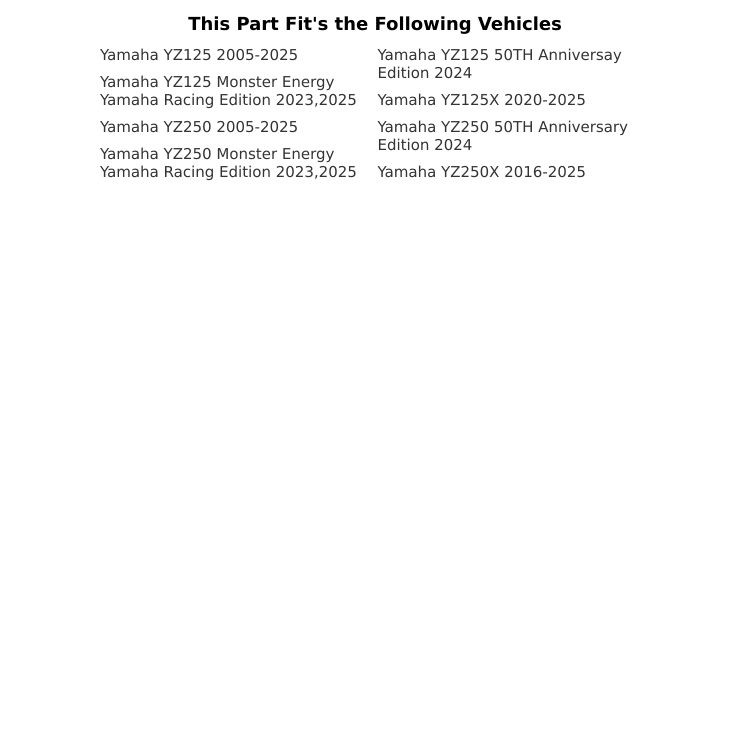 This Part Fit's the Following Vehicles

Yamaha YZ125 2005-2025

Yamaha YZ125 Monster Energy Yamaha Racing Edition 2023,2025

Yamaha YZ250 2005-2025

Yamaha YZ250 Monster Energy Yamaha Racing Edition 2023,2025

Yamaha YZ125 50TH Anniversay Edition 2024

Yamaha YZ125X 2020-2025

Yamaha YZ250 50TH Anniversary Edition 2024

Yamaha YZ250X 2016-2025